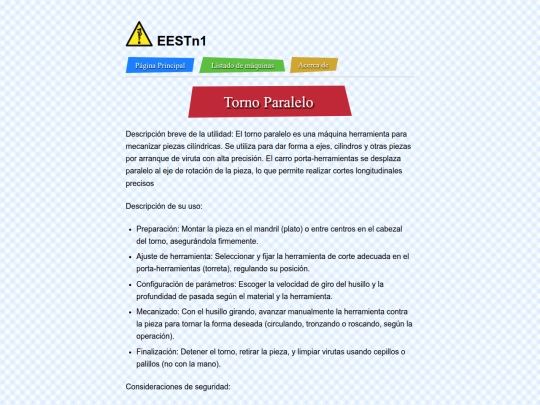 EESTn1

Página Principal
Listado de máquinas
Acerca de

Torno Paralelo

Descripción breve de la utilidad: El torno paralelo es una máquina herramienta para mecanizar piezas cilíndricas. Se utiliza para dar forma a ejes, cilindros y otras piezas por arranque de viruta con alta precisión. El carro porta-herramientas se desplaza paralelo al eje de rotación de la pieza, lo que permite realizar cortes longitudinales precisos

Descripción de su uso:

- Preparación: Montar la pieza en el mandril (plato) o entre centros en el cabezal del torno, asegurándola firmemente.
- Ajuste de herramienta: Seleccionar y fijar la herramienta de corte adecuada en el porta-herramientas (torreta), regulando su posición.
- Configuración de parámetros: Escoger la velocidad de giro del husillo y la profundidad de pasada según el material y la herramienta.
- Mecanizado: Con el husillo girando, avanzar manualmente la herramienta contra la pieza para tornar la forma deseada (circulando, tronzando o roscando, según la operación).
- Finalización: Detener el torno, retirar la pieza, y limpiar virutas usando cepillos o palillos (no con la mano).

Consideraciones de seguridad: